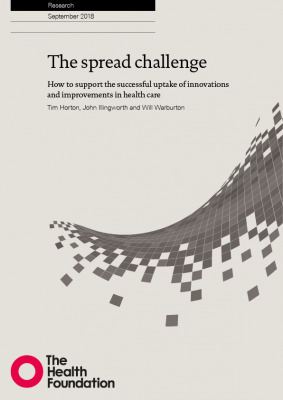 Research

September 2018

The spread challenge

How to support the successful uptake of innovations and improvements in health care

Tim Horton, John Illingworth and Will Warburton

The Health Foundation